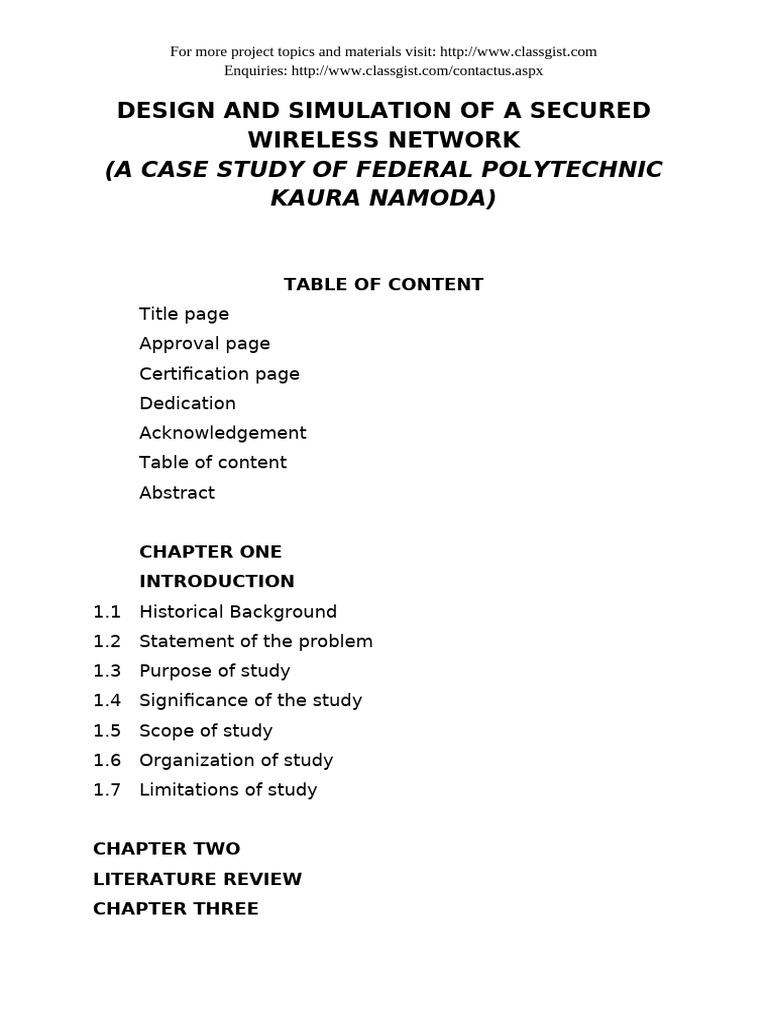 For more project topics and materials visit: http://www.classgist.com
Enquiries: http://www.classgist.com/contactus.aspx

DESIGN AND SIMULATION OF A SECURED WIRELESS NETWORK
(A CASE STUDY OF FEDERAL POLYTECHNIC KAURA NAMODA)

TABLE OF CONTENT

Title page
Approval page
Certification page
Dedication
Acknowledgement
Table of content
Abstract

CHAPTER ONE
INTRODUCTION
1.1 Historical Background
1.2 Statement of the problem
1.3 Purpose of study
1.4 Significance of the study
1.5 Scope of study
1.6 Organization of study
1.7 Limitations of study

CHAPTER TWO
LITERATURE REVIEW
CHAPTER THREE